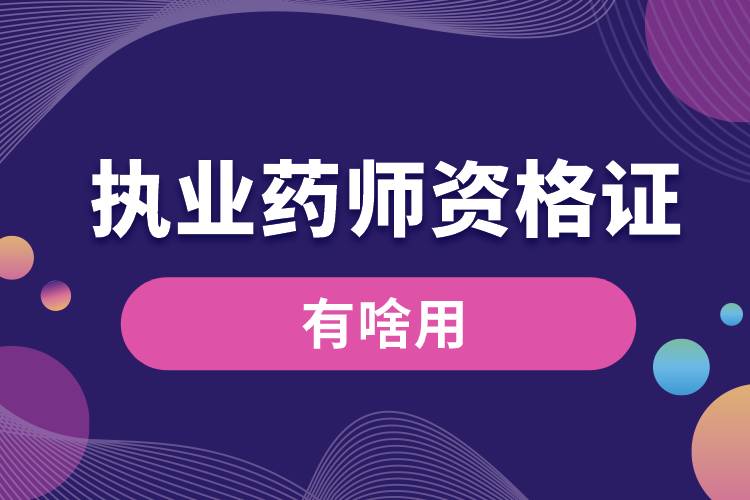 执业药师资格证

有啥用